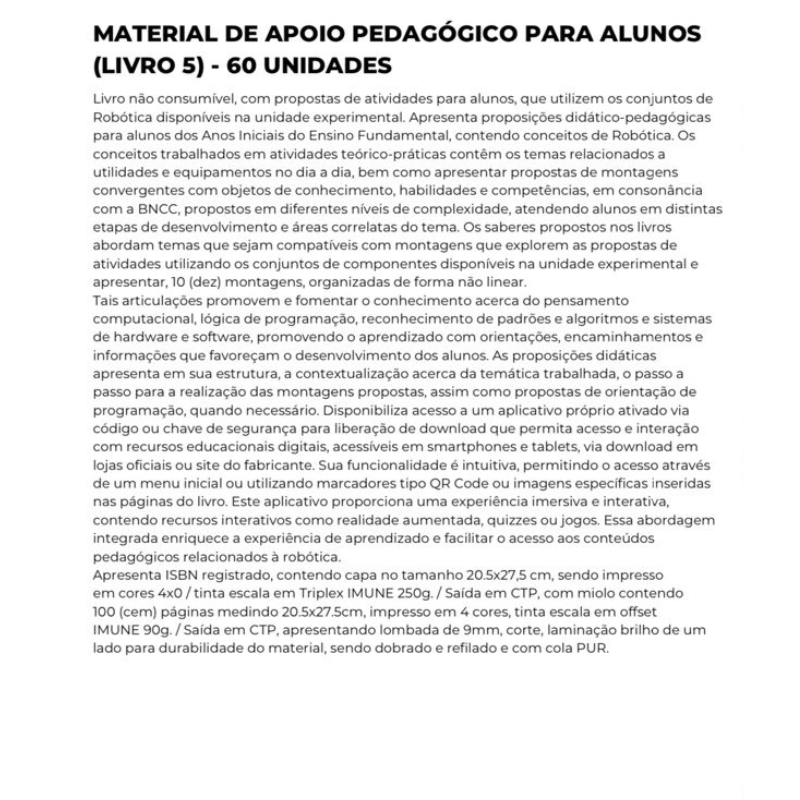 MATERIAL DE APOIO PEDAGÓGICO PARA ALUNOS (LIVRO 5) - 60 UNIDADES

Livro não consumível, com propostas de atividades para alunos, que utilizem os conjuntos de Robótica disponíveis na unidade experimental. Apresenta proposições didático-pedagógicas para alunos dos Anos Iniciais do Ensino Fundamental, contendo conceitos de Robótica. Os conceitos trabalhados em atividades teórico-práticas contêm os temas relacionados a utilidades e equipamentos no dia a dia, bem como apresentar propostas de montagens convergentes com objetos de conhecimento, habilidades e competências, em consonância com a BNCC, propostos em diferentes níveis de complexidade, atendendo alunos em distintas etapas de desenvolvimento e áreas correlatas do tema. Os saberes propostos nos livros abordam temas que sejam compatíveis com montagens que explorem as propostas de atividades utilizando os conjuntos de componentes disponíveis na unidade experimental e apresentar, 10 (dez) montagens, organizadas de forma não linear.
Tais articulações promovem e fomentar o conhecimento acerca do pensamento computacional, lógica de programação, reconhecimento de padrões e algoritmos e sistemas de hardware e software, promovendo o aprendizado com orientações, encaminhamentos e informações que favoreçam o desenvolvimento dos alunos. As proposições didáticas apresenta em sua estrutura, a contextualização acerca da temática trabalhada, o passo a passo para a realização das montagens propostas, assim como propostas de orientação de programação, quando necessário. Disponibiliza acesso a um aplicativo próprio ativado via código ou chave de segurança para liberação de download que permita acesso e interação com recursos educacionais digitais, acessíveis em smartphones e tablets, via download em lojas oficiais ou site do fabricante. Sua funcionalidade é intuitiva, permitindo o acesso através de um menu inicial ou utilizando marcadores tipo QR Code ou imagens específicas inseridas nas páginas do livro. Este aplicativo proporciona uma experiência imersiva e interativa, contendo recursos interativos como realidade aumentada, quizzes ou jogos. Essa abordagem integrada enriquece a experiência de aprendizado e facilitar o acesso aos conteúdos pedagógicos relacionados à robótica.
Apresenta ISBN registrado, contendo capa no tamanho 20.5x27,5 cm, sendo impresso em cores 4x0 / tinta escala em Triplex IMUNE 250g. / Saída em CTP, com miolo contendo 100 (cem) páginas medindo 20.5x27.5cm, impresso em 4 cores, tinta escala em offset IMUNE 90g. / Saída em CTP, apresentando lombada de 9mm, corte, laminação brilho de um lado para durabilidade do material, sendo dobrado e refilado e com cola PUR.